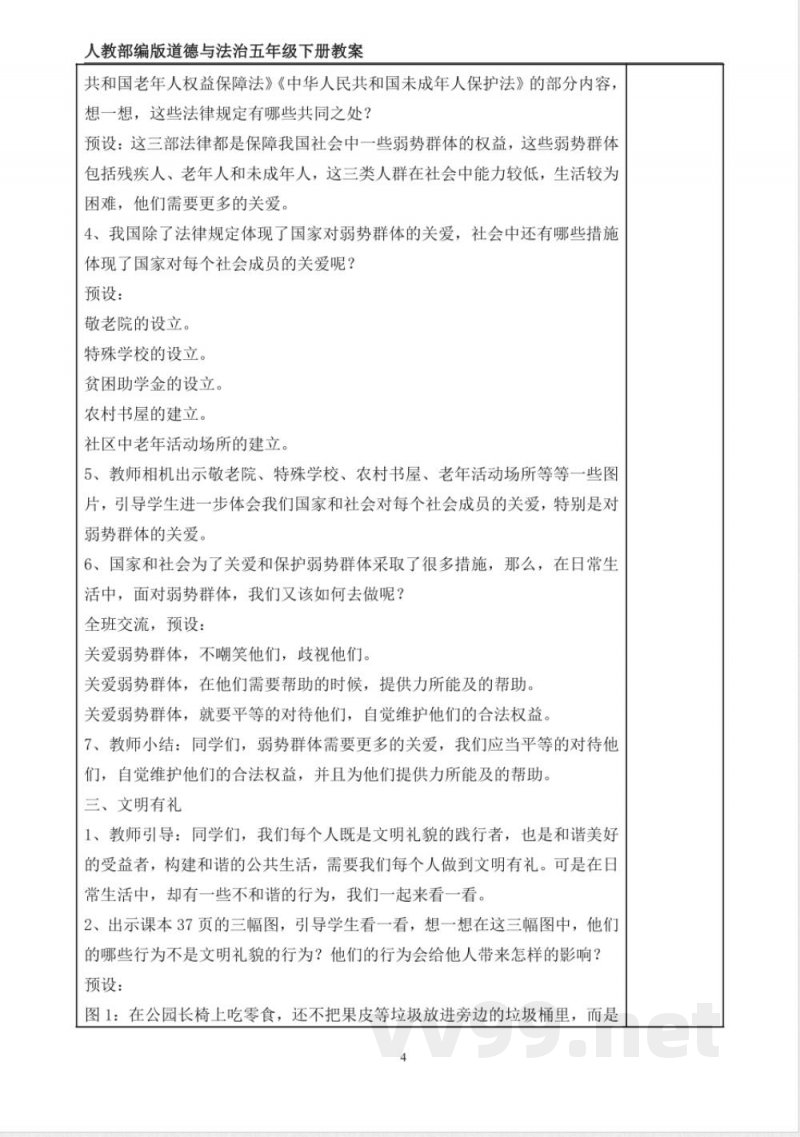 人教部编版道德与法治五年级下册教案

共和国老年人权益保障法》《中华人民共和国未成年人保护法》的部分内容，想一想，这些法律规定有哪些共同之处？

预设：这三部法律都是保障我国社会中一些弱势群体的权益，这些弱势群体包括残疾人、老年人和未成年人，这三类人群在社会中能力较低，生活较为困难，他们需要更多的关爱。

4、我国除了法律规定体现了国家对弱势群体的关爱，社会中还有哪些措施体现了国家对每个社会成员的关爱呢？

预设：

敬老院的设立。

特殊学校的设立。

贫困助学金的设立。

农村书屋的建立。

社区中老年活动场所的建立。

5、教师相机出示敬老院、特殊学校、农村书屋、老年活动场所等等一些图片，引导学生进一步体会我们国家和社会对每个社会成员的关爱，特别是对弱势群体的关爱。

6、国家和社会为了关爱和保护弱势群体采取了很多措施，那么，在日常生活中，面对弱势群体，我们又该如何去做呢？

全班交流，预设：

关爱弱势群体，不嘲笑他们，歧视他们。

关爱弱势群体，在他们需要帮助的时候，提供力所能及的帮助。

关爱弱势群体，就要平等的对待他们，自觉维护他们的合法权益。

7、教师小结：同学们，弱势群体需要更多的关爱，我们应当平等的对待他们，自觉维护他们的合法权益，并且为他们提供力所能及的帮助。

三、文明有礼

1、教师引导：同学们，我们每个人既是文明礼貌的践行者，也是和谐美好的受益者，构建和谐的公共生活，需要我们每个人做到文明有礼。可是在日常生活中，却有一些不和谐的行为，我们一起来看一看。

2、出示课本37页的三幅图，引导学生看一看，想一想在这三幅图中，他们的哪些行为不是文明礼貌的行为？他们的行为会给他人带来怎样的影响？

预设：

图1：在公园长椅上吃零食，还不把果皮等垃圾放进旁边的垃圾桶里，而是

4

vv99.net